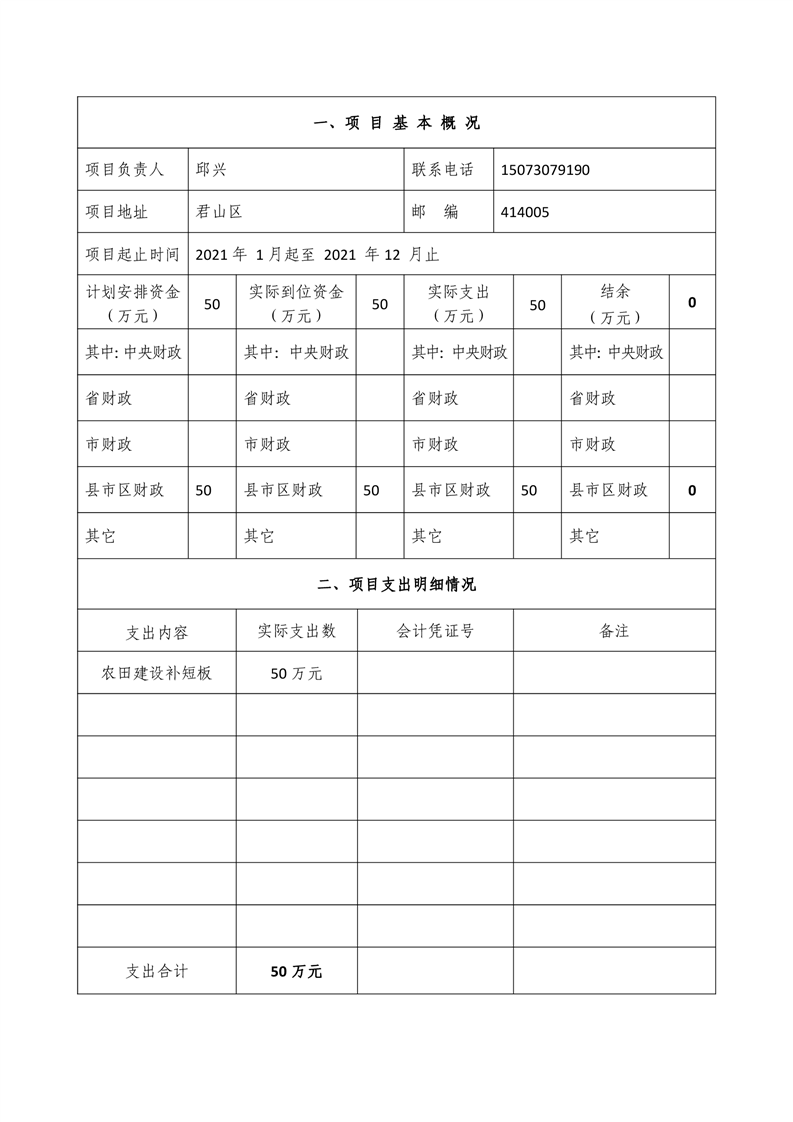 一、项 目 基 本 概 况

| 项目负责人 | 邱兴 | 联系电话 | 15073079190 |
|---|---|---|---|
| 项目地址 | 君山区 | 邮 编 | 414005 |
| 项目起止时间 | 2021 年 1 月起至 2021 年 12 月止 | | |

| 计划安排资金（万元） | 50 | 实际到位资金（万元） | 50 | 实际支出（万元） | 50 | 结余（万元） | 0 |
|---|---|---|---|---|---|---|---|
| 其中: 中央财政 | | 其中: 中央财政 | | 其中: 中央财政 | | 其中: 中央财政 | |
| 省财政 | | 省财政 | | 省财政 | | 省财政 | |
| 市财政 | | 市财政 | | 市财政 | | 市财政 | |
| 县市区财政 | 50 | 县市区财政 | 50 | 县市区财政 | 50 | 县市区财政 | 0 |
| 其它 | | 其它 | | 其它 | | 其它 | |

二、项目支出明细情况

| 支出内容 | 实际支出数 | 会计凭证号 | 备注 |
|---|---|---|---|
| 农田建设补短板 | 50 万元 | | |
| | | | |
| | | | |
| | | | |
| | | | |
| | | | |
| | | | |
| 支出合计 | 50 万元 | | |